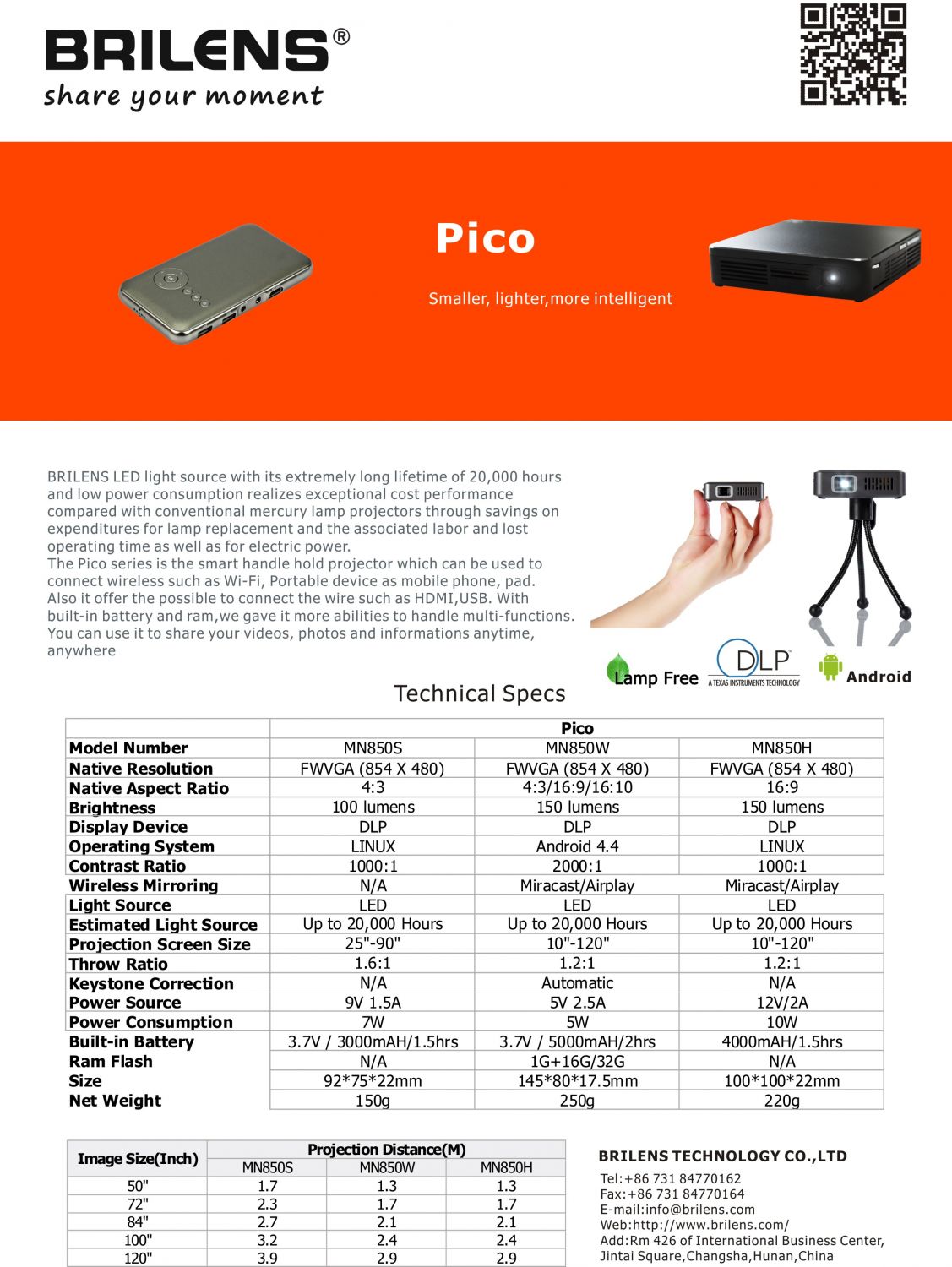 BRILENS®
share your moment

Pico

Smaller, lighter,more intelligent

BRILENS LED light source with its extremely long lifetime of 20,000 hours and low power consumption realizes exceptional cost performance compared with conventional mercury lamp projectors through savings on expenditures for lamp replacement and the associated labor and lost operating time as well as for electric power.
The Pico series is the smart handle hold projector which can be used to connect wireless such as Wi-Fi, Portable device as mobile phone, pad. Also it offer the possible to connect the wire such as HDMI,USB. With built-in battery and ram,we gave it more abilities to handle multi-functions. You can use it to share your videos, photos and informations anytime, anywhere

Lamp Free
DLP
A TEXAS INSTRUMENTS TECHNOLOGY
Android

Technical Specs

| | Pico | | |
|---|---|---|---|
| Model Number | MN850S | MN850W | MN850H |
| Native Resolution | FWVGA (854 X 480) | FWVGA (854 X 480) | FWVGA (854 X 480) |
| Native Aspect Ratio | 4:3 | 4:3/16:9/16:10 | 16:9 |
| Brightness | 100 lumens | 150 lumens | 150 lumens |
| Display Device | DLP | DLP | DLP |
| Operating System | LINUX | Android 4.4 | LINUX |
| Contrast Ratio | 1000:1 | 2000:1 | 1000:1 |
| Wireless Mirroring | N/A | Miracast/Airplay | Miracast/Airplay |
| Light Source | LED | LED | LED |
| Estimated Light Source | Up to 20,000 Hours | Up to 20,000 Hours | Up to 20,000 Hours |
| Projection Screen Size | 25"-90" | 10"-120" | 10"-120" |
| Throw Ratio | 1.6:1 | 1.2:1 | 1.2:1 |
| Keystone Correction | N/A | Automatic | N/A |
| Power Source | 9V 1.5A | 5V 2.5A | 12V/2A |
| Power Consumption | 7W | 5W | 10W |
| Built-in Battery | 3.7V / 3000mAH/1.5hrs | 3.7V / 5000mAH/2hrs | 4000mAH/1.5hrs |
| Ram Flash | N/A | 1G+16G/32G | N/A |
| Size | 92*75*22mm | 145*80*17.5mm | 100*100*22mm |
| Net Weight | 150g | 250g | 220g |

| Image Size(Inch) | Projection Distance(M) | | |
|---|---|---|---|
| | MN850S | MN850W | MN850H |
| 50" | 1.7 | 1.3 | 1.3 |
| 72" | 2.3 | 1.7 | 1.7 |
| 84" | 2.7 | 2.1 | 2.1 |
| 100" | 3.2 | 2.4 | 2.4 |
| 120" | 3.9 | 2.9 | 2.9 |

BRILENS TECHNOLOGY CO.,LTD
Tel:+86 731 84770162
Fax:+86 731 84770164
E-mail:info@brilens.com
Web:http://www.brilens.com/
Add:Rm 426 of International Business Center, Jintai Square,Changsha,Hunan,China